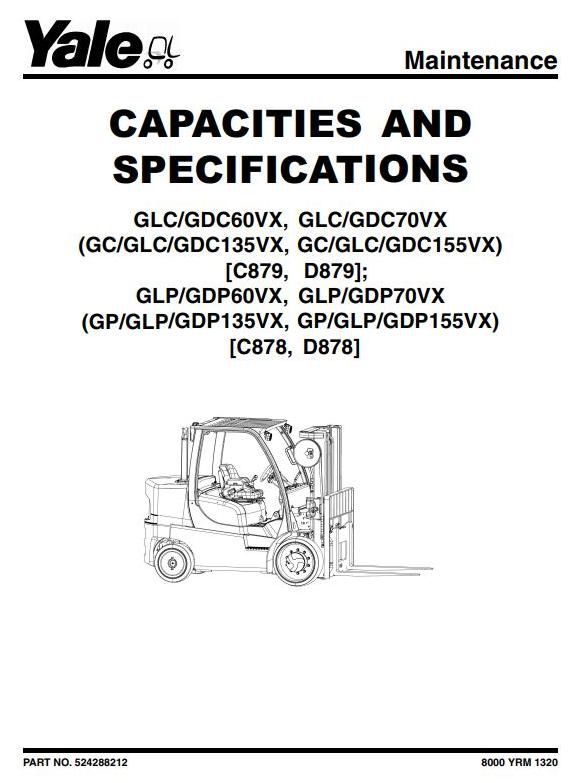 Yale

Maintenance

CAPACITIES AND SPECIFICATIONS

GLC/GDC60VX, GLC/GDC70VX (GC/GLC/GDC135VX, GC/GLC/GDC155VX) [C879, D879]; GLP/GDP60VX, GLP/GDP70VX (GP/GLP/GDP135VX, GP/GLP/GDP155VX) [C878, D878]

PART NO. 524288212

8000 YRM 1320